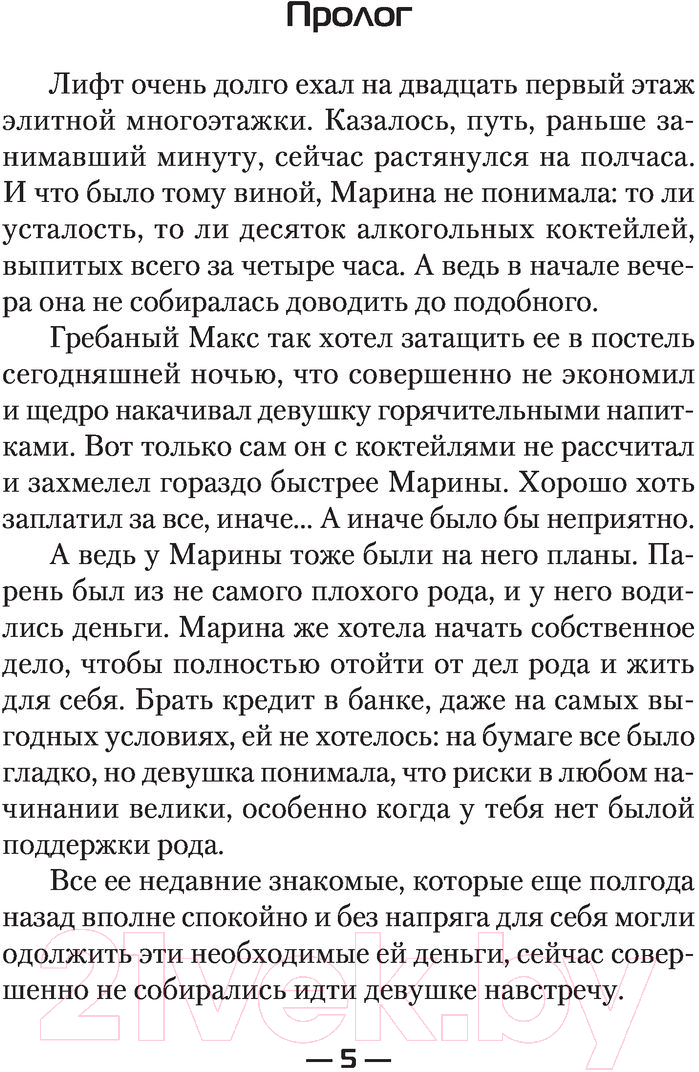 Пролог

Лифт очень долго ехал на двадцать первый этаж элитной многоэтажки. Казалось, путь, раньше занимавший минуту, сейчас растянулся на полчаса. И что было тому виной, Марина не понимала: то ли усталость, то ли десяток алкогольных коктейлей, выпитых всего за четыре часа. А ведь в начале вечера она не собиралась доводить до подобного.

Гребаный Макс так хотел затащить ее в постель сегодняшней ночью, что совершенно не экономил и щедро накачивал девушку горячительными напитками. Вот только сам он с коктейлями не рассчитал и захмелел гораздо быстрее Марины. Хорошо хоть заплатил за все, иначе... А иначе было бы неприятно.

А ведь у Марины тоже были на него планы. Парень был из не самого плохого рода, и у него водились деньги. Марина же хотела начать собственное дело, чтобы полностью отойти от дел рода и жить для себя. Брать кредит в банке, даже на самых выгодных условиях, ей не хотелось: на бумаге все было гладко, но девушка понимала, что риски в любом начинании велики, особенно когда у тебя нет былой поддержки рода.

Все ее недавние знакомые, которые еще полгода назад вполне спокойно и без напряга для себя могли одолжить эти необходимые ей деньги, сейчас совершенно не собирались идти девушке навстречу.

21vek.by

— 5 —